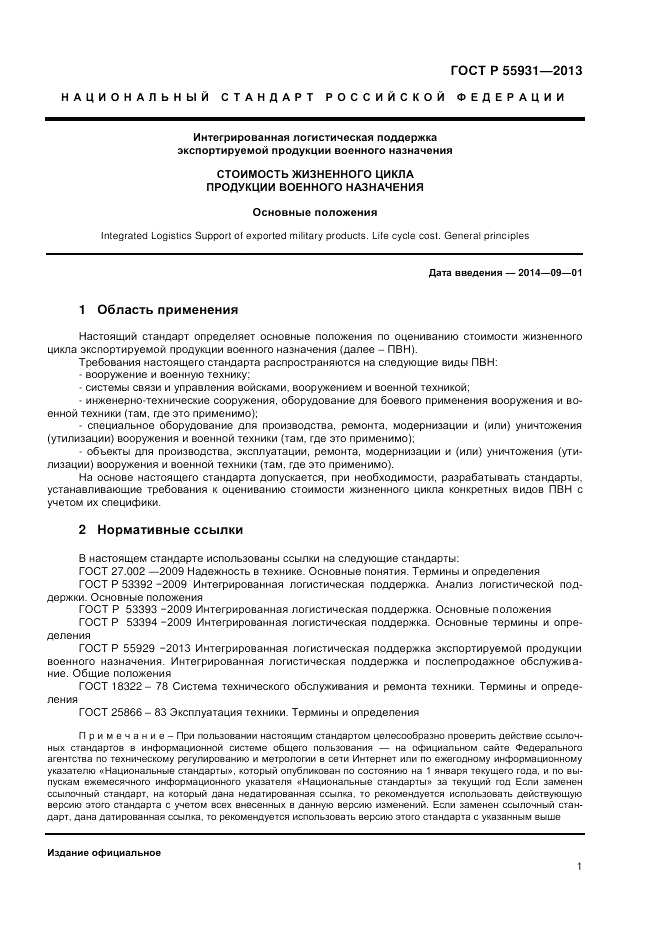 ГОСТ Р 55931—2013

НАЦИОНАЛЬНЫЙ СТАНДАРТ РОССИЙСКОЙ ФЕДЕРАЦИИ

Интегрированная логистическая поддержка экспортируемой продукции военного назначения

СТОИМОСТЬ ЖИЗНЕННОГО ЦИКЛА ПРОДУКЦИИ ВОЕННОГО НАЗНАЧЕНИЯ

Основные положения

Integrated Logistics Support of exported military products. Life cycle cost. General principles

Дата введения — 2014—09—01

1 Область применения

Настоящий стандарт определяет основные положения по оцениванию стоимости жизненного цикла экспортируемой продукции военного назначения (далее – ПВН).

Требования настоящего стандарта распространяются на следующие виды ПВН:

- вооружение и военную технику;

- системы связи и управления войсками, вооружением и военной техникой;

- инженерно-технические сооружения, оборудование для боевого применения вооружения и военной техники (там, где это применимо);

- специальное оборудование для производства, ремонта, модернизации и (или) уничтожения (утилизации) вооружения и военной техники (там, где это применимо);

- объекты для производства, эксплуатации, ремонта, модернизации и (или) уничтожения (утилизации) вооружения и военной техники (там, где это применимо).

На основе настоящего стандарта допускается, при необходимости, разрабатывать стандарты, устанавливающие требования к оцениванию стоимости жизненного цикла конкретных видов ПВН с учетом их специфики.

2 Нормативные ссылки

В настоящем стандарте использованы ссылки на следующие стандарты:

ГОСТ 27.002 —2009 Надежность в технике. Основные понятия. Термины и определения

ГОСТ Р 53392 –2009 Интегрированная логистическая поддержка. Анализ логистической поддержки. Основные положения

ГОСТ Р 53393 –2009 Интегрированная логистическая поддержка. Основные положения

ГОСТ Р 53394 –2009 Интегрированная логистическая поддержка. Основные термины и определения

ГОСТ Р 55929 –2013 Интегрированная логистическая поддержка экспортируемой продукции военного назначения. Интегрированная логистическая поддержка и послепродажное обслуживание. Общие положения

ГОСТ 18322 – 78 Система технического обслуживания и ремонта техники. Термины и определения

ГОСТ 25866 – 83 Эксплуатация техники. Термины и определения

Примечание – При пользовании настоящим стандартом целесообразно проверить действие ссылочных стандартов в информационной системе общего пользования — на официальном сайте Федерального агентства по техническому регулированию и метрологии в сети Интернет или по ежегодному информационному указателю «Национальные стандарты», который опубликован по состоянию на 1 января текущего года, и по выпускам ежемесячного информационного указателя «Национальные стандарты» за текущий год Если заменен ссылочный стандарт, на который дана недатированная ссылка, то рекомендуется использовать действующую версию этого стандарта с учетом всех внесенных в данную версию изменений. Если заменен ссылочный стандарт, дана датированная ссылка, то рекомендуется использовать версию этого стандарта с указанным выше

Издание официальное

1